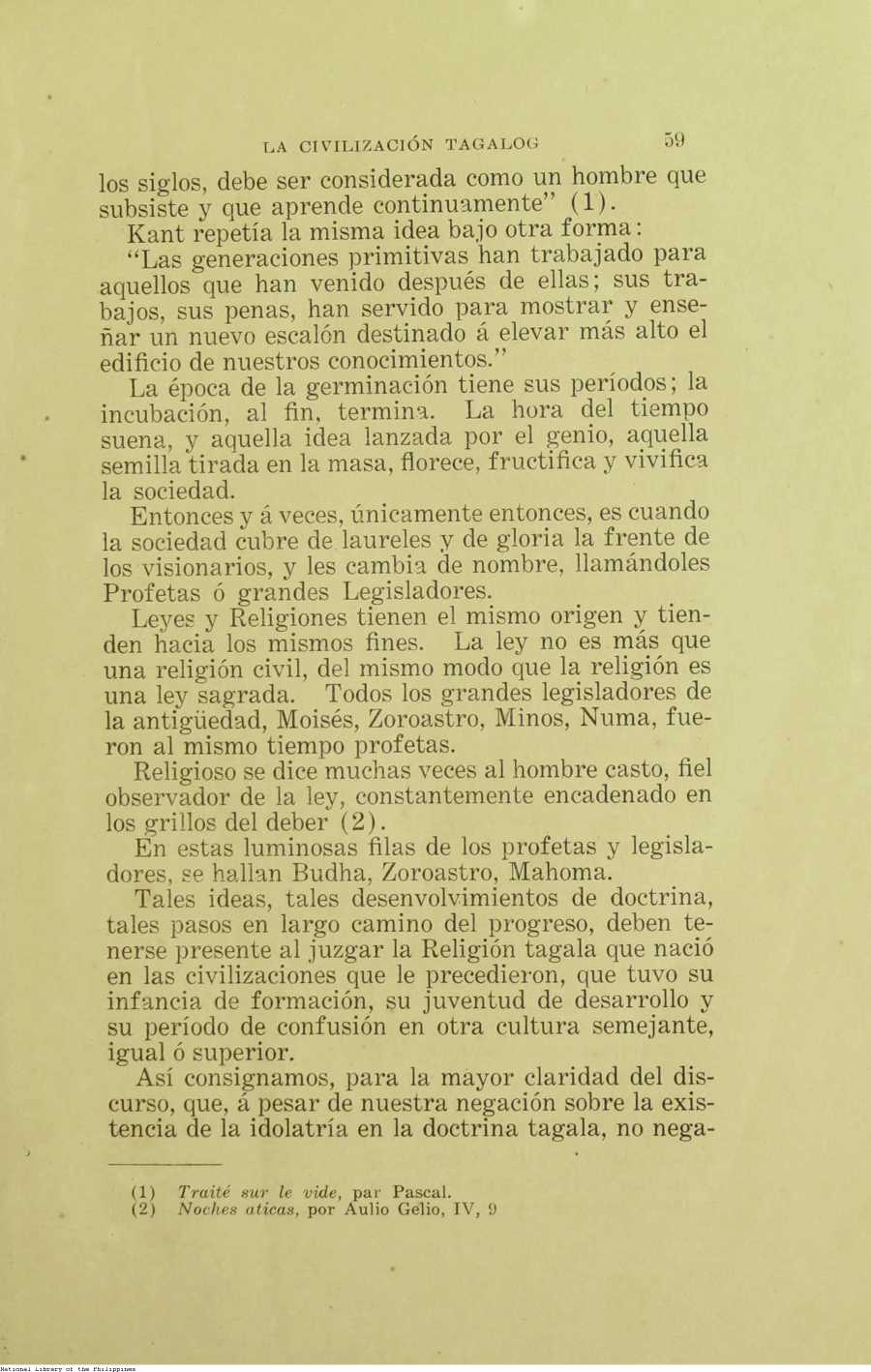 LA CIVILIZACIÓN TAGALOG 59

los siglos, debe ser considerada como un hombre que subsiste y que aprende continuamente" (1).

Kant repetía la misma idea bajo otra forma:

"Las generaciones primitivas han trabajado para aquellos que han venido después de ellas; sus trabajos, sus penas, han servido para mostrar y enseñar un nuevo escalón destinado á elevar más alto el edificio de nuestros conocimientos."

La época de la germinación tiene sus períodos; la incubación, al fin, termina. La hora del tiempo suena, y aquella idea lanzada por el genio, aquella semilla tirada en la masa, florece, fructifica y vivifica la sociedad.

Entonces y á veces, únicamente entonces, es cuando la sociedad cubre de laureles y de gloria la frente de los visionarios, y les cambia de nombre, llamándoles Profetas ó grandes Legisladores.

Leyes y Religiones tienen el mismo origen y tienden hacia los mismos fines. La ley no es más que una religión civil, del mismo modo que la religión es una ley sagrada. Todos los grandes legisladores de la antigüedad, Moisés, Zoroastro, Minos, Numa, fueron al mismo tiempo profetas.

Religioso se dice muchas veces al hombre casto, fiel observador de la ley, constantemente encadenado en los grillos del deber (2).

En estas luminosas filas de los profetas y legisladores, se hallan Budha, Zoroastro, Mahoma.

Tales ideas, tales desenvolvimientos de doctrina, tales pasos en largo camino del progreso, deben tenerse presente al juzgar la Religión tagala que nació en las civilizaciones que le precedieron, que tuvo su infancia de formación, su juventud de desarrollo y su período de confusión en otra cultura semejante, igual ó superior.

Así consignamos, para la mayor claridad del discurso, que, á pesar de nuestra negación sobre la existencia de la idolatría en la doctrina tagala, no nega-

(1) Traité sur le vide, par Pascal.
(2) Noches aticas, por Aulio Gelio, IV, 9

National Library of the Philippines